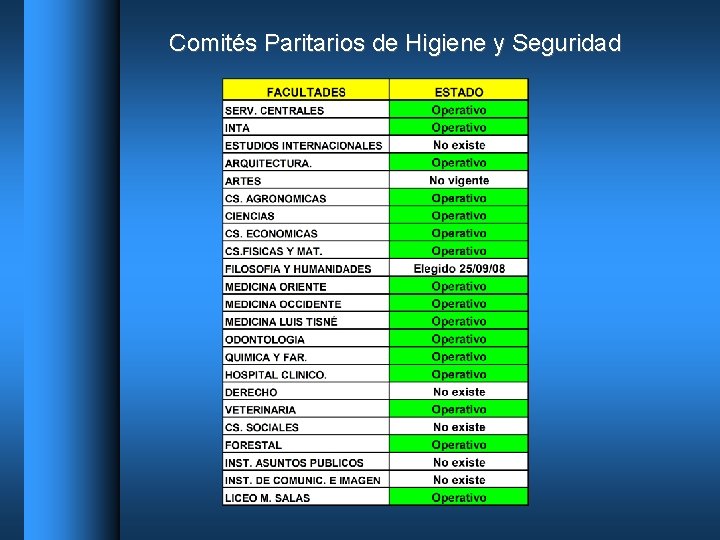 Comités Paritarios de Higiene y Seguridad

| FACULTADES | ESTADO |
|---|---|
| SERV. CENTRALES | Operativo |
| INTA | Operativo |
| ESTUDIOS INTERNACIONALES | No existe |
| ARQUITECTURA. | Operativo |
| ARTES | No vigente |
| CS. AGRONOMICAS | Operativo |
| CIENCIAS | Operativo |
| CS. ECONOMICAS | Operativo |
| CS.FISICAS Y MAT. | Operativo |
| FILOSOFIA Y HUMANIDADES | Elegido 25/09/08 |
| MEDICINA ORIENTE | Operativo |
| MEDICINA OCCIDENTE | Operativo |
| MEDICINA LUIS TISNÉ | Operativo |
| ODONTOLOGIA | Operativo |
| QUIMICA Y FAR. | Operativo |
| HOSPITAL CLINICO. | Operativo |
| DERECHO | No existe |
| VETERINARIA | Operativo |
| CS. SOCIALES | No existe |
| FORESTAL | Operativo |
| INST. ASUNTOS PUBLICOS | No existe |
| INST. DE COMUNIC. E IMAGEN | No existe |
| LICEO M. SALAS | Operativo |